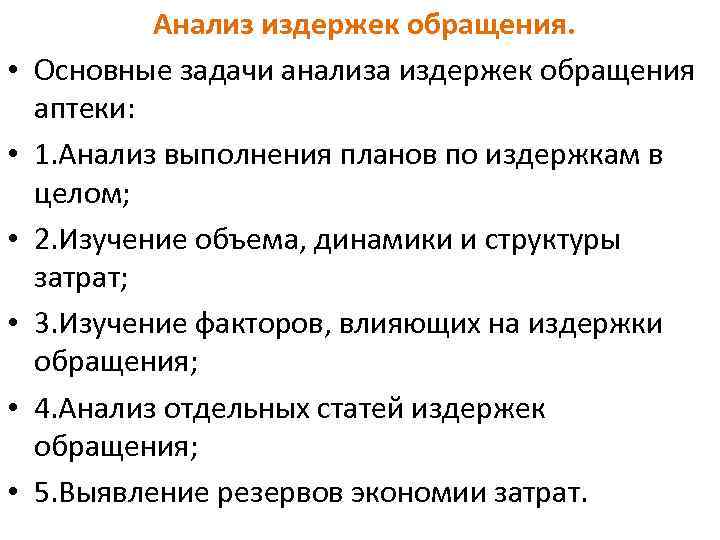 Анализ издержек обращения.

• Основные задачи анализа издержек обращения аптеки:

• 1.Анализ выполнения планов по издержкам в целом;

• 2.Изучение объема, динамики и структуры затрат;

• 3.Изучение факторов, влияющих на издержки обращения;

• 4.Анализ отдельных статей издержек обращения;

• 5.Выявление резервов экономии затрат.